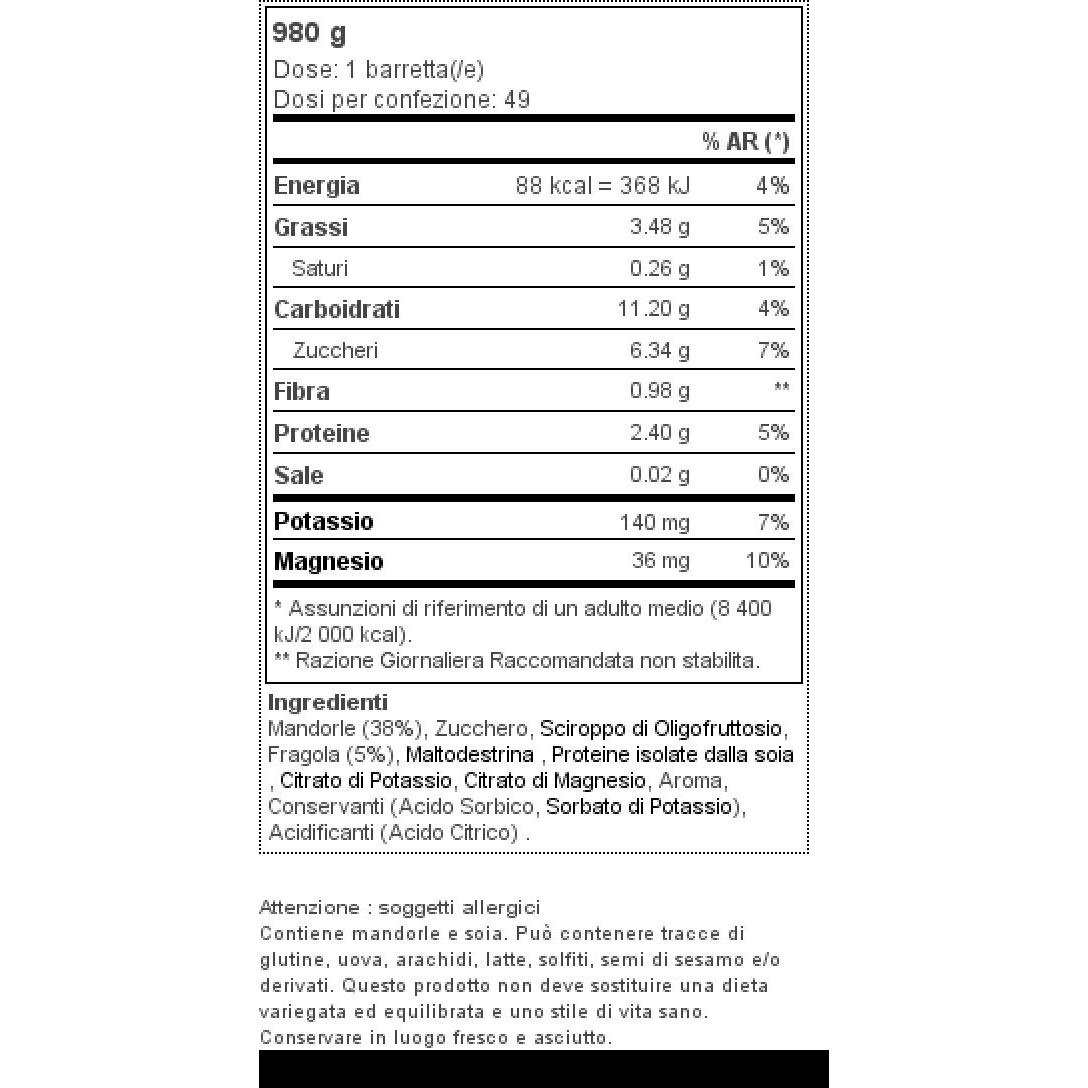 980 g
Dose: 1 barretta(/e)
Dosi per confezione: 49

| | | % AR (*) |
|---|---|---|
| Energia | 88 kcal = 368 kJ | 4% |
| Grassi | 3.48 g | 5% |
| Saturi | 0.26 g | 1% |
| Carboidrati | 11.20 g | 4% |
| Zuccheri | 6.34 g | 7% |
| Fibra | 0.98 g | ** |
| Proteine | 2.40 g | 5% |
| Sale | 0.02 g | 0% |
| Potassio | 140 mg | 7% |
| Magnesio | 36 mg | 10% |

* Assunzioni di riferimento di un adulto medio (8 400 kJ/2 000 kcal).
** Razione Giornaliera Raccomandata non stabilita.

Ingredienti
Mandorle (38%), Zucchero, Sciroppo di Oligofruttosio, Fragola (5%), Maltodestrina , Proteine isolate dalla soia , Citrato di Potassio, Citrato di Magnesio, Aroma, Conservanti (Acido Sorbico, Sorbato di Potassio), Acidificanti (Acido Citrico) .

Attenzione : soggetti allergici
Contiene mandorle e soia. Può contenere tracce di glutine, uova, arachidi, latte, solfiti, semi di sesamo e/o derivati. Questo prodotto non deve sostituire una dieta variegata ed equilibrata e uno stile di vita sano. Conservare in luogo fresco e asciutto.